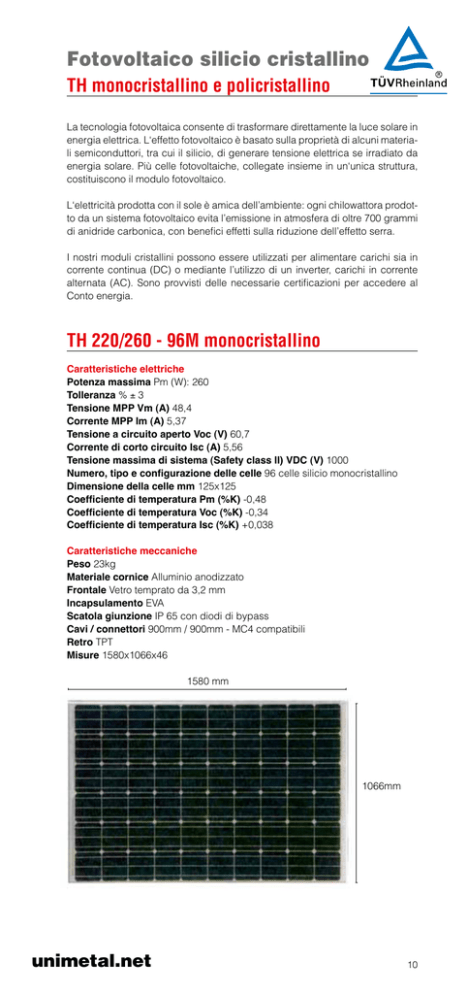 Fotovoltaico silicio cristallino
TH monocristallino e policristallino

TÜVRheinland®

La tecnologia fotovoltaica consente di trasformare direttamente la luce solare in energia elettrica. L'effetto fotovoltaico è basato sulla proprietà di alcuni materiali semiconduttori, tra cui il silicio, di generare tensione elettrica se irradiato da energia solare. Più celle fotovoltaiche, collegate insieme in un'unica struttura, costituiscono il modulo fotovoltaico.

L'elettricità prodotta con il sole è amica dell'ambiente: ogni chilowattora prodotto da un sistema fotovoltaico evita l'emissione in atmosfera di oltre 700 grammi di anidride carbonica, con benefici effetti sulla riduzione dell'effetto serra.

I nostri moduli cristallini possono essere utilizzati per alimentare carichi sia in corrente continua (DC) o mediante l'utilizzo di un inverter, carichi in corrente alternata (AC). Sono provvisti delle necessarie certificazioni per accedere al Conto energia.

TH 220/260 - 96M monocristallino

Caratteristiche elettriche
Potenza massima Pm (W): 260
Tolleranza % ± 3
Tensione MPP Vm (A) 48,4
Corrente MPP Im (A) 5,37
Tensione a circuito aperto Voc (V) 60,7
Corrente di corto circuito Isc (A) 5,56
Tensione massima di sistema (Safety class II) VDC (V) 1000
Numero, tipo e configurazione delle celle 96 celle silicio monocristallino
Dimensione della celle mm 125x125
Coefficiente di temperatura Pm (%K) -0,48
Coefficiente di temperatura Voc (%K) -0,34
Coefficiente di temperatura Isc (%K) +0,038

Caratteristiche meccaniche
Peso 23kg
Materiale cornice Alluminio anodizzato
Frontale Vetro temprato da 3,2 mm
Incapsulamento EVA
Scatola giunzione IP 65 con diodi di bypass
Cavi / connettori 900mm / 900mm - MC4 compatibili
Retro TPT
Misure 1580x1066x46

1580 mm

1066mm

unimetal.net

10